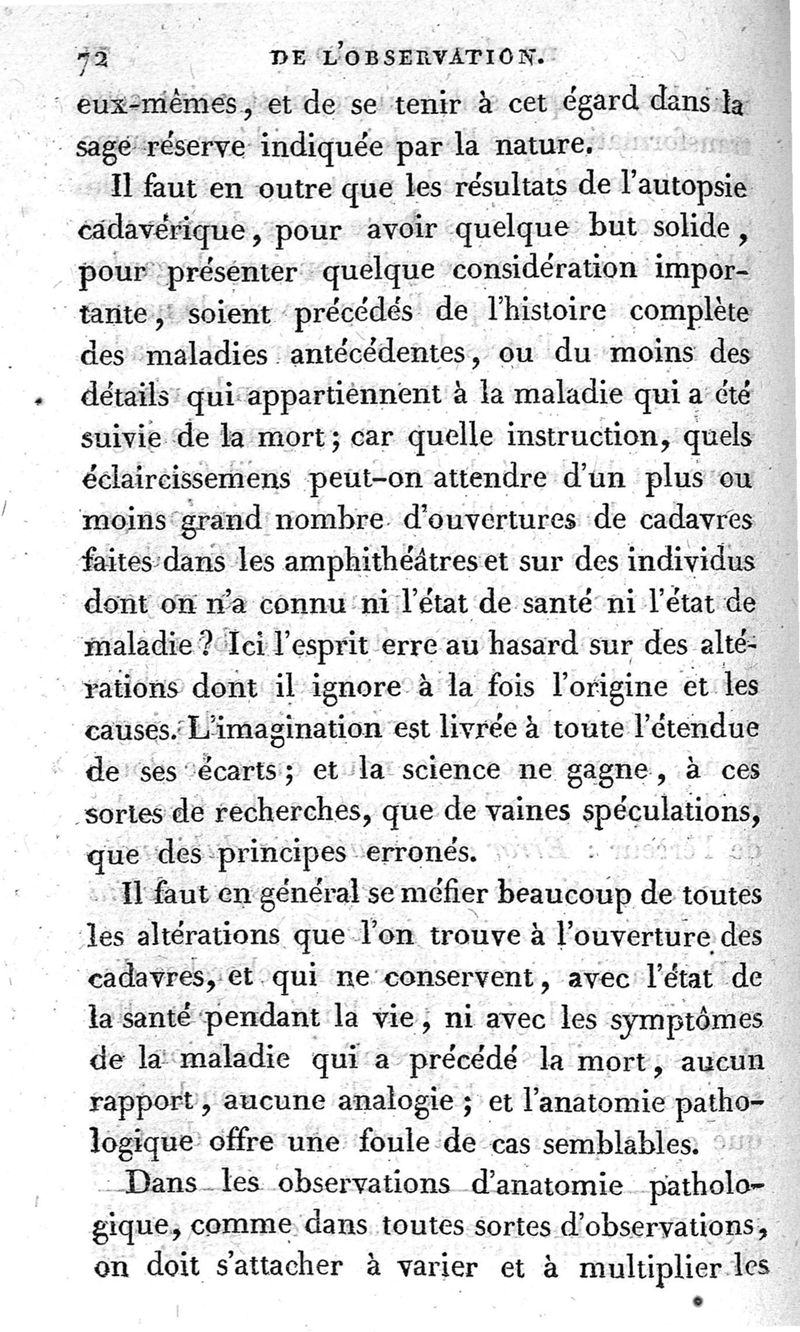 72 DE L'OBSERVATION.

eux-mêmes, et de se tenir à cet égard dans la sage réserve indiquée par la nature.

Il faut en outre que les résultats de l'autopsie cadavérique, pour avoir quelque but solide, pour présenter quelque considération importante, soient précédés de l'histoire complète des maladies antécédentes, ou du moins des détails qui appartiennent à la maladie qui a été suivie de la mort; car quelle instruction, quels éclaircissemens peut-on attendre d'un plus ou moins grand nombre d'ouvertures de cadavres faites dans les amphithéâtres et sur des individus dont on n'a connu ni l'état de santé ni l'état de maladie? Ici l'esprit erre au hasard sur des altérations dont il ignore à la fois l'origine et les causes. L'imagination est livrée à toute l'étendue de ses écarts; et la science ne gagne, à ces sortes de recherches, que de vaines spéculations, que des principes erronés.

Il faut en général se méfier beaucoup de toutes les altérations que l'on trouve à l'ouverture des cadavres, et qui ne conservent, avec l'état de la santé pendant la vie, ni avec les symptômes de la maladie qui a précédé la mort, aucun rapport, aucune analogie; et l'anatomie pathologique offre une foule de cas semblables.

Dans les observations d'anatomie pathologique, comme dans toutes sortes d'observations, on doit s'attacher à varier et à multiplier les